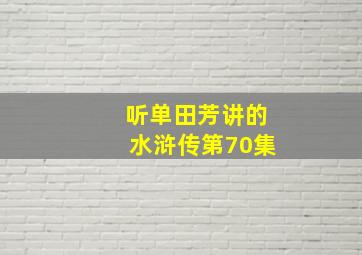 听单田芳讲的
水浒传第70集